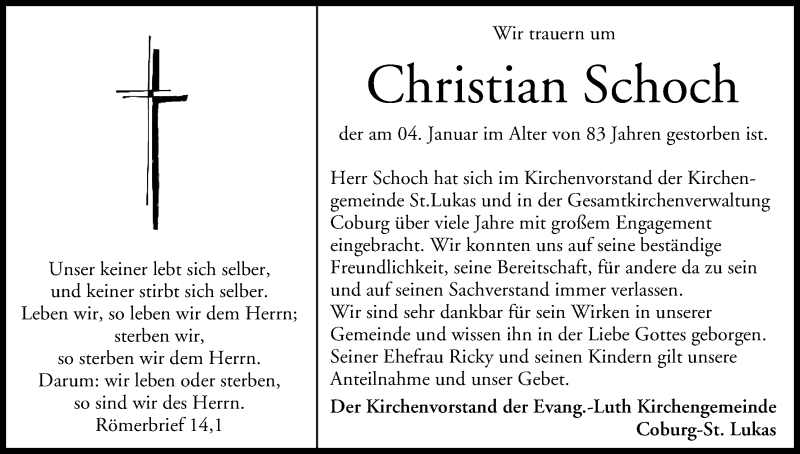 Unser keiner lebt sich selber, und keiner stirbt sich selber. Leben wir, so leben wir dem Herrn; sterben wir, so sterben wir dem Herrn. Darum: wir leben oder sterben, so sind wir des Herrn.
Römerbrief 14,1

Wir trauern um

Christian Schoch

der am 04. Januar im Alter von 83 Jahren gestorben ist.

Herr Schoch hat sich im Kirchenvorstand der Kirchengemeinde St.Lukas und in der Gesamtkirchenverwaltung Coburg über viele Jahre mit großem Engagement eingebracht. Wir konnten uns auf seine beständige Freundlichkeit, seine Bereitschaft, für andere da zu sein und auf seinen Sachverstand immer verlassen.
Wir sind sehr dankbar für sein Wirken in unserer Gemeinde und wissen ihn in der Liebe Gottes geborgen. Seiner Ehefrau Ricky und seinen Kindern gilt unsere Anteilnahme und unser Gebet.

Der Kirchenvorstand der Evang.-Luth Kirchengemeinde Coburg-St. Lukas